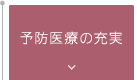 予防医療の充実